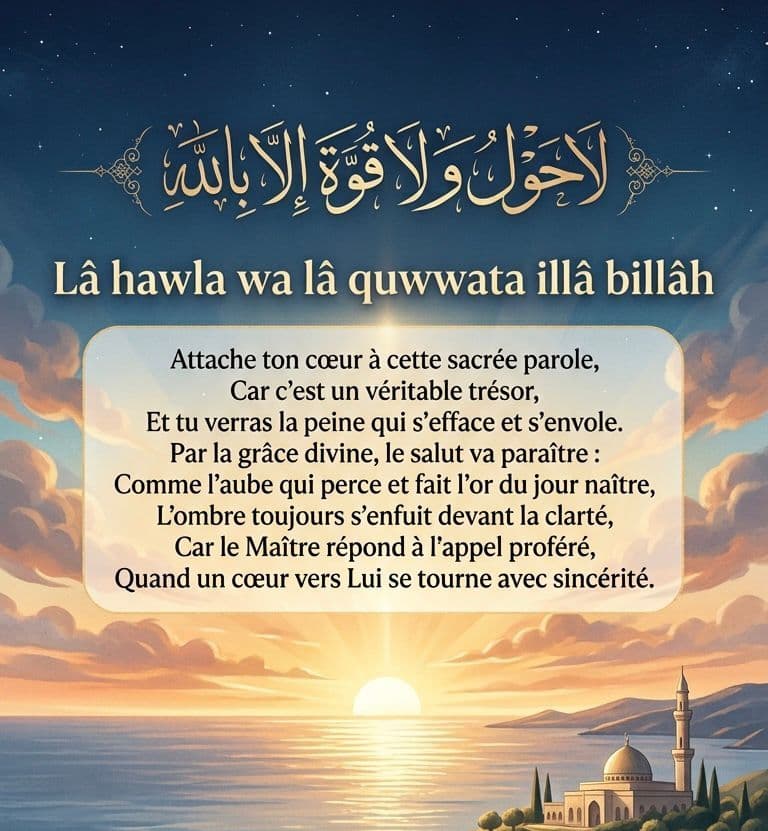 لَا حَوْلَ وَلَا قُوَّةَ إِلَّا بِاللَّهِ

Lâ hawla wa lâ quwwata illâ billâh

Attache ton cœur à cette sacrée parole,
Car c'est un véritable trésor,
Et tu verras la peine qui s'efface et s'envole.
Par la grâce divine, le salut va paraître :
Comme l'aube qui perce et fait l'or du jour naître,
L'ombre toujours s'enfuit devant la clarté,
Car le Maître répond à l'appel proféré,
Quand un cœur vers Lui se tourne avec sincérité.